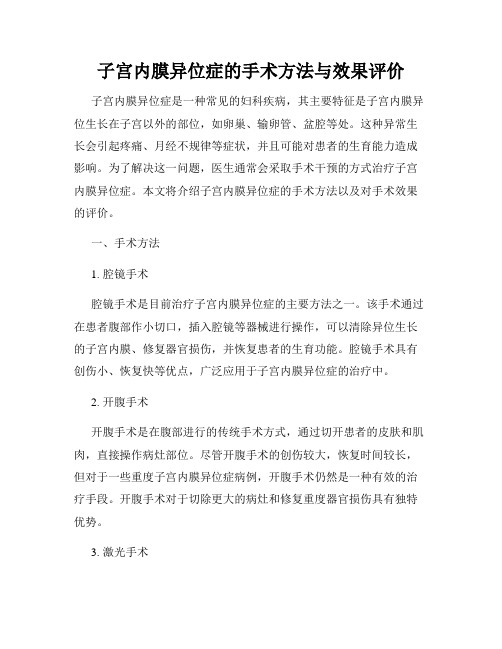 子宫内膜异位症的手术方法与效果评价

子宫内膜异位症是一种常见的妇科疾病，其主要特征是子宫内膜异位生长在子宫以外的部位，如卵巢、输卵管、盆腔等处。这种异常生长会引起疼痛、月经不规律等症状，并且可能对患者的生育能力造成影响。为了解决这一问题，医生通常会采取手术干预的方式治疗子宫内膜异位症。本文将介绍子宫内膜异位症的手术方法以及对手术效果的评价。

一、手术方法

1. 腔镜手术

腔镜手术是目前治疗子宫内膜异位症的主要方法之一。该手术通过在患者腹部作小切口，插入腔镜等器械进行操作，可以清除异位生长的子宫内膜、修复器官损伤，并恢复患者的生育功能。腔镜手术具有创伤小、恢复快等优点，广泛应用于子宫内膜异位症的治疗中。

2. 开腹手术

开腹手术是在腹部进行的传统手术方式，通过切开患者的皮肤和肌肉，直接操作病灶部位。尽管开腹手术的创伤较大，恢复时间较长，但对于一些重度子宫内膜异位症病例，开腹手术仍然是一种有效的治疗手段。开腹手术对于切除更大的病灶和修复重度器官损伤具有独特优势。

3. 激光手术